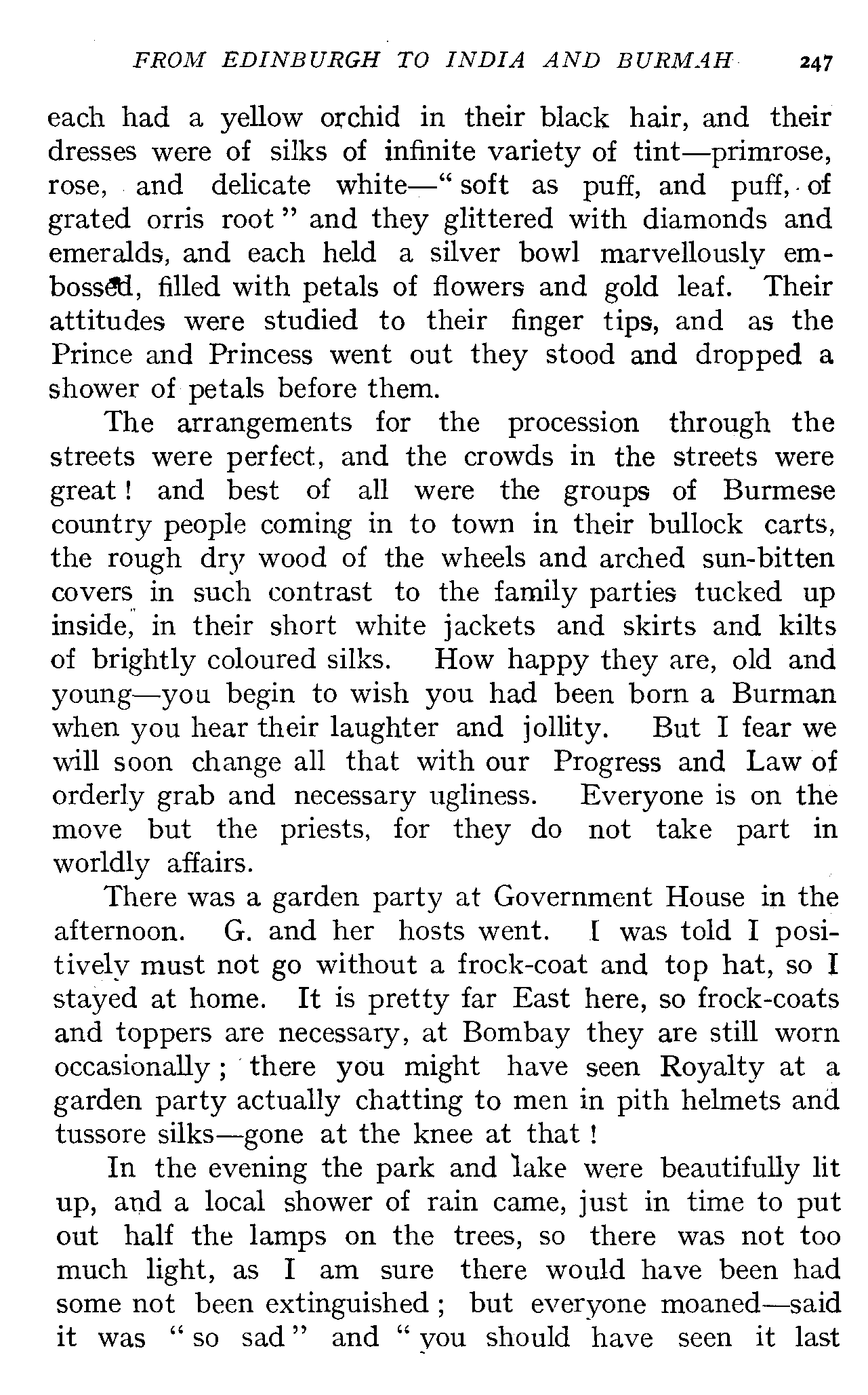 FROM EDINBURGH TO INDIA AND BURMAH 247

each had a yellow orchid in their black hair, and their dresses were of silks of infinite variety of tint—primrose, rose, and delicate white—"soft as puff, and puff, of grated orris root" and they glittered with diamonds and emeralds, and each held a silver bowl marvellously embossed, filled with petals of flowers and gold leaf. Their attitudes were studied to their finger tips, and as the Prince and Princess went out they stood and dropped a shower of petals before them.

The arrangements for the procession through the streets were perfect, and the crowds in the streets were great! and best of all were the groups of Burmese country people coming in to town in their bullock carts, the rough dry wood of the wheels and arched sun-bitten covers in such contrast to the family parties tucked up inside, in their short white jackets and skirts and kilts of brightly coloured silks. How happy they are, old and young—you begin to wish you had been born a Burman when you hear their laughter and jollity. But I fear we will soon change all that with our Progress and Law of orderly grab and necessary ugliness. Everyone is on the move but the priests, for they do not take part in worldly affairs.

There was a garden party at Government House in the afternoon. G. and her hosts went. I was told I positively must not go without a frock-coat and top hat, so I stayed at home. It is pretty far East here, so frock-coats and toppers are necessary, at Bombay they are still worn occasionally; there you might have seen Royalty at a garden party actually chatting to men in pith helmets and tussore silks—gone at the knee at that!

In the evening the park and lake were beautifully lit up, and a local shower of rain came, just in time to put out half the lamps on the trees, so there was not too much light, as I am sure there would have been had some not been extinguished; but everyone moaned—said it was "so sad" and "you should have seen it last